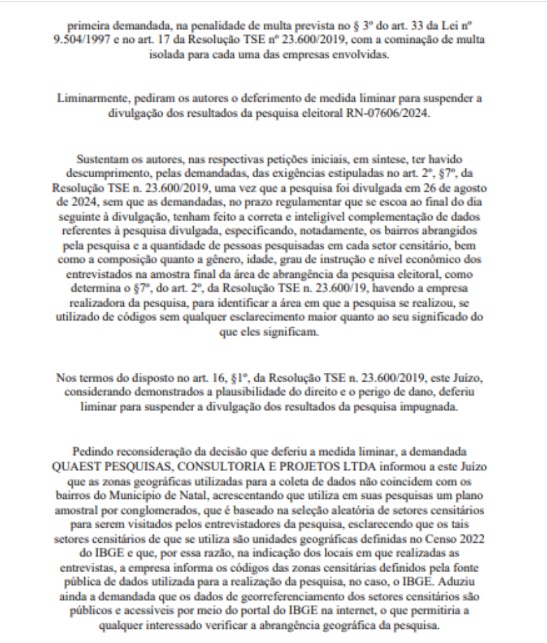 primeira demandada, na penalidade de multa prevista no § 3º do art. 33 da Lei nº 9.504/1997 e no art. 17 da Resolução TSE nº 23.600/2019, com a cominação de multa isolada para cada uma das empresas envolvidas.

Liminarmente, pediram os autores o deferimento de medida liminar para suspender a divulgação dos resultados da pesquisa eleitoral RN-07606/2024.

Sustentam os autores, nas respectivas petições iniciais, em síntese, ter havido descumprimento, pelas demandadas, das exigências estipuladas no art. 2º, §7º, da Resolução TSE n. 23.600/2019, uma vez que a pesquisa foi divulgada em 26 de agosto de 2024, sem que as demandadas, no prazo regulamentar que se escoa ao final do dia seguinte à divulgação, tenham feito a correta e inteligível complementação de dados referentes à pesquisa divulgada, especificando, notadamente, os bairros abrangidos pela pesquisa e a quantidade de pessoas pesquisadas em cada setor censitário, bem como a composição quanto a gênero, idade, grau de instrução e nível econômico dos entrevistados na amostra final da área de abrangência da pesquisa eleitoral, como determina o §7º, do art. 2º, da Resolução TSE n. 23.600/19, havendo a empresa realizadora da pesquisa, para identificar a área em que a pesquisa se realizou, se utilizado de códigos sem qualquer esclarecimento maior quanto ao seu significado do que eles significam.

Nos termos do disposto no art. 16, §1º, da Resolução TSE n. 23.600/2019, este Juízo, considerando demonstrados a plausibilidade do direito e o perigo de dano, deferiu liminar para suspender a divulgação dos resultados da pesquisa impugnada.

Pedindo reconsideração da decisão que deferiu a medida liminar, a demandada QUAEST PESQUISAS, CONSULTORIA E PROJETOS LTDA informou a este Juízo que as zonas geográficas utilizadas para a coleta de dados não coincidem com os bairros do Município de Natal, acrescentando que utiliza em suas pesquisas um plano amostral por conglomerados, que é baseado na seleção aleatória de setores censitários para serem visitados pelos entrevistadores da pesquisa, esclarecendo que os tais setores censitários de que se utiliza são unidades geográficas definidas no Censo 2022 do IBGE e que, por essa razão, na indicação dos locais em que realizadas as entrevistas, a empresa informa os códigos das zonas censitárias definidos pela fonte pública de dados utilizada para a realização da pesquisa, no caso, o IBGE. Aduziu ainda a demandada que os dados de georreferenciamento dos setores censitários são públicos e acessíveis por meio do portal do IBGE na internet, o que permitiria a qualquer interessado verificar a abrangência geográfica da pesquisa.